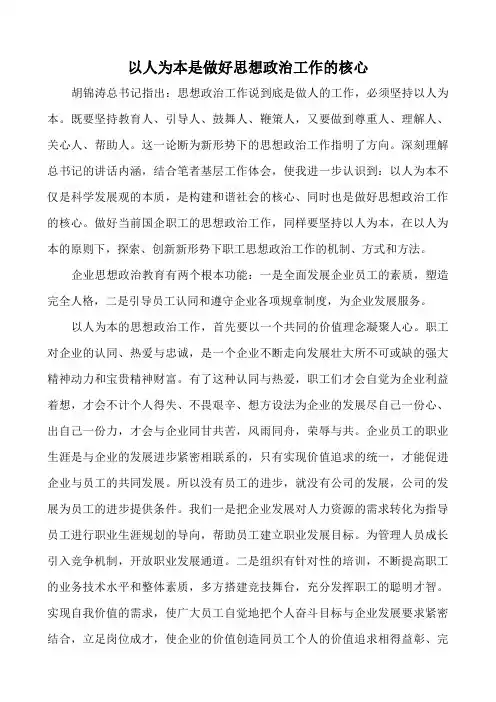 以人为本是做好思想政治工作的核心

胡锦涛总书记指出：思想政治工作说到底是做人的工作，必须坚持以人为本。既要坚持教育人、引导人、鼓舞人、鞭策人，又要做到尊重人、理解人、关心人、帮助人。这一论断为新形势下的思想政治工作指明了方向。深刻理解总书记的讲话内涵，结合笔者基层工作体会，使我进一步认识到：以人为本不仅是科学发展观的本质，是构建和谐社会的核心、同时也是做好思想政治工作的核心。做好当前国企职工的思想政治工作，同样要坚持以人为本，在以人为本的原则下，探索、创新新形势下职工思想政治工作的机制、方式和方法。

企业思想政治教育有两个根本功能：一是全面发展企业员工的素质，塑造完全人格，二是引导员工认同和遵守企业各项规章制度，为企业发展服务。

以人为本的思想政治工作，首先要以一个共同的价值理念凝聚人心。职工对企业的认同、热爱与忠诚，是一个企业不断走向发展壮大所不可或缺的强大精神动力和宝贵精神财富。有了这种认同与热爱，职工们才会自觉为企业利益着想，才会不计个人得失、不畏艰辛、想方设法为企业的发展尽自己一份心、出自己一份力，才会与企业同甘共苦，风雨同舟，荣辱与共。企业员工的职业生涯是与企业的发展进步紧密相联系的，只有实现价值追求的统一，才能促进企业与员工的共同发展。所以没有员工的进步，就没有公司的发展，公司的发展为员工的进步提供条件。我们一是把企业发展对人力资源的需求转化为指导员工进行职业生涯规划的导向，帮助员工建立职业发展目标。为管理人员成长引入竞争机制，开放职业发展通道。二是组织有针对性的培训，不断提高职工的业务技术水平和整体素质，多方搭建竞技舞台，充分发挥职工的聪明才智。实现自我价值的需求，使广大员工自觉地把个人奋斗目标与企业发展要求紧密结合，立足岗位成才，使企业的价值创造同员工个人的价值追求相得益彰、完